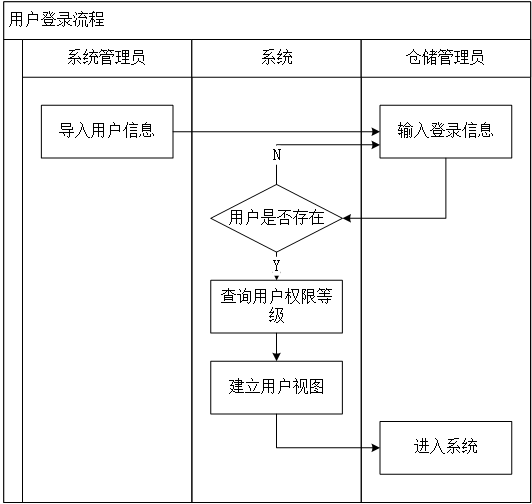 用户登录流程

系统管理员

系统

仓储管理员

导入用户信息

输入登录信息

N

用户是否存在

Y

查询用户权限等级

建立用户视图

进入系统